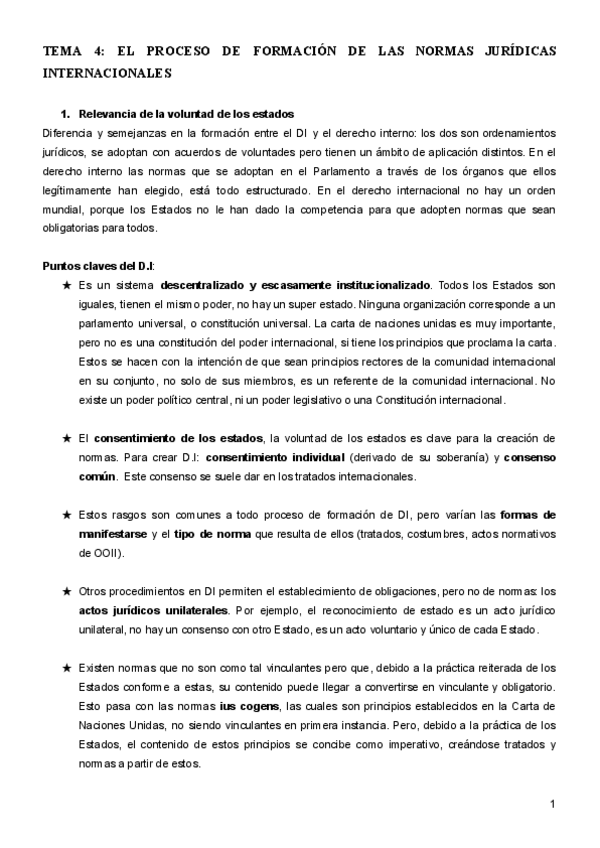 TEMA 4: EL PROCESO DE FORMACIÓN DE LAS NORMAS JURÍDICAS INTERNACIONALES

1. Relevancia de la voluntad de los estados

Diferencia y semejanzas en la formación entre el DI y el derecho interno: los dos son ordenamientos jurídicos, se adoptan con acuerdos de voluntades pero tienen un ámbito de aplicación distintos. En el derecho interno las normas que se adoptan en el Parlamento a través de los órganos que ellos legítimamente han elegido, está todo estructurado. En el derecho internacional no hay un orden mundial, porque los Estados no le han dado la competencia para que adopten normas que sean obligatorias para todos.

Puntos claves del D.I:

★ Es un sistema descentralizado y escasamente institucionalizado. Todos los Estados son iguales, tienen el mismo poder, no hay un super estado. Ninguna organización corresponde a un parlamento universal, o constitución universal. La carta de naciones unidas es muy importante, pero no es una constitución del poder internacional, si tiene los principios que proclama la carta. Estos se hacen con la intención de que sean principios rectores de la comunidad internacional en su conjunto, no solo de sus miembros, es un referente de la comunidad internacional. No existe un poder político central, ni un poder legislativo o una Constitución internacional.

★ El consentimiento de los estados, la voluntad de los estados es clave para la creación de normas. Para crear D.I: consentimiento individual (derivado de su soberanía) y consenso común. Este consenso se suele dar en los tratados internacionales.

★ Estos rasgos son comunes a todo proceso de formación de DI, pero varían las formas de manifestarse y el tipo de norma que resulta de ellos (tratados, costumbres, actos normativos de OOII).

★ Otros procedimientos en DI permiten el establecimiento de obligaciones, pero no de normas: los actos jurídicos unilaterales. Por ejemplo, el reconocimiento de estado es un acto jurídico unilateral, no hay un consenso con otro Estado, es un acto voluntario y único de cada Estado.

★ Existen normas que no son como tal vinculantes pero que, debido a la práctica reiterada de los Estados conforme a estas, su contenido puede llegar a convertirse en vinculante y obligatorio. Esto pasa con las normas ius cogens, las cuales son principios establecidos en la Carta de Naciones Unidas, no siendo vinculantes en primera instancia. Pero, debido a la práctica de los Estados, el contenido de estos principios se concibe como imperativo, creándose tratados y normas a partir de estos.

1